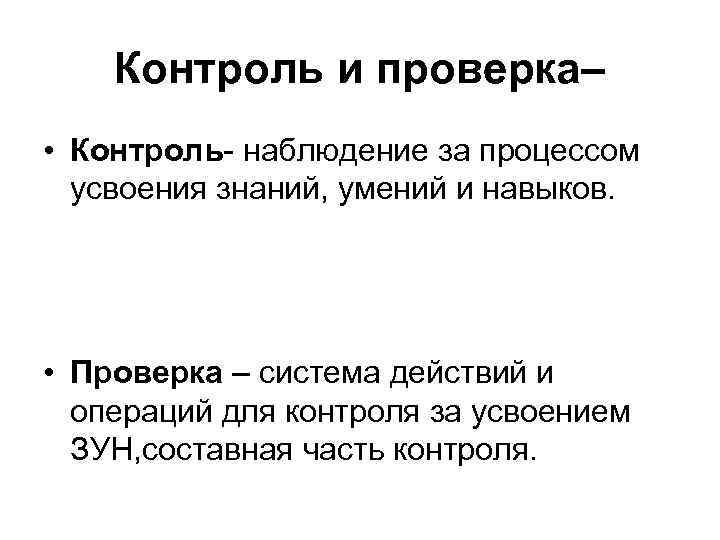 Контроль и проверка–

• Контроль- наблюдение за процессом усвоения знаний, умений и навыков.

• Проверка – система действий и операций для контроля за усвоением ЗУН,составная часть контроля.